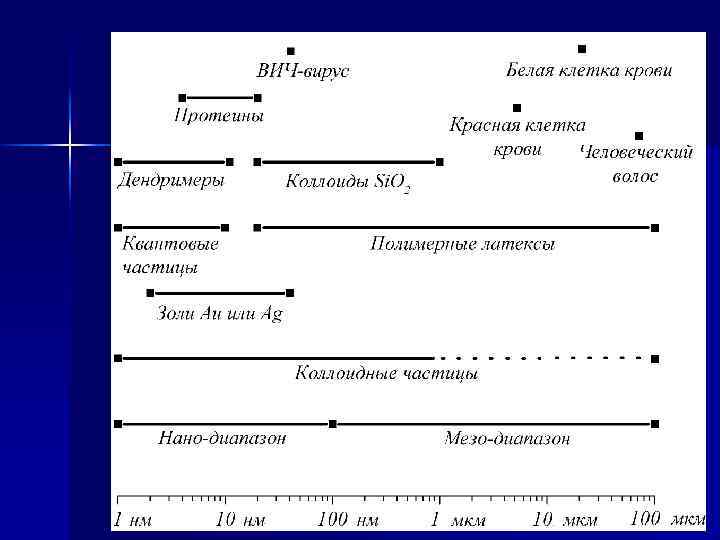 ВИЧ-вирус

Белая клетка крови

Протеины

Красная клетка крови

Человеческий волос

Дендримеры

Коллоиды $SiO_2$

Квантовые частицы

Полимерные латексы

Золи Au или Ag

Коллоидные частицы

Нано-диапазон

Мезо-диапазон

1 нм 10 нм 100 нм 1 мкм 10 мкм 100 мкм